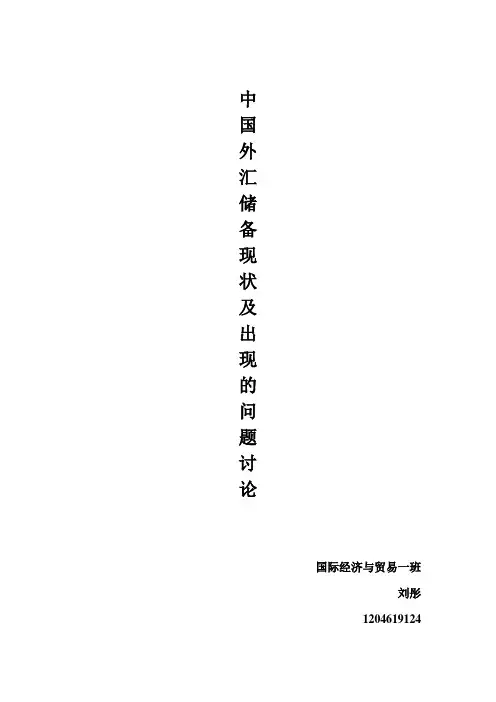 中国外汇储备现状及出现的问题讨论

国际经济与贸易一班

刘彤

1204619124